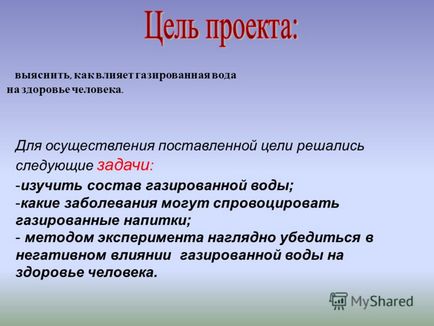 Цель проекта:

выяснить, как влияет газированная вода на здоровье человека.

Для осуществления поставленной цели решались следующие задачи:
-изучить состав газированной воды;
-какие заболевания могут спровоцировать газированные напитки;
- методом эксперимента наглядно убедиться в негативном влиянии газированной воды на здоровье человека.

MyShared